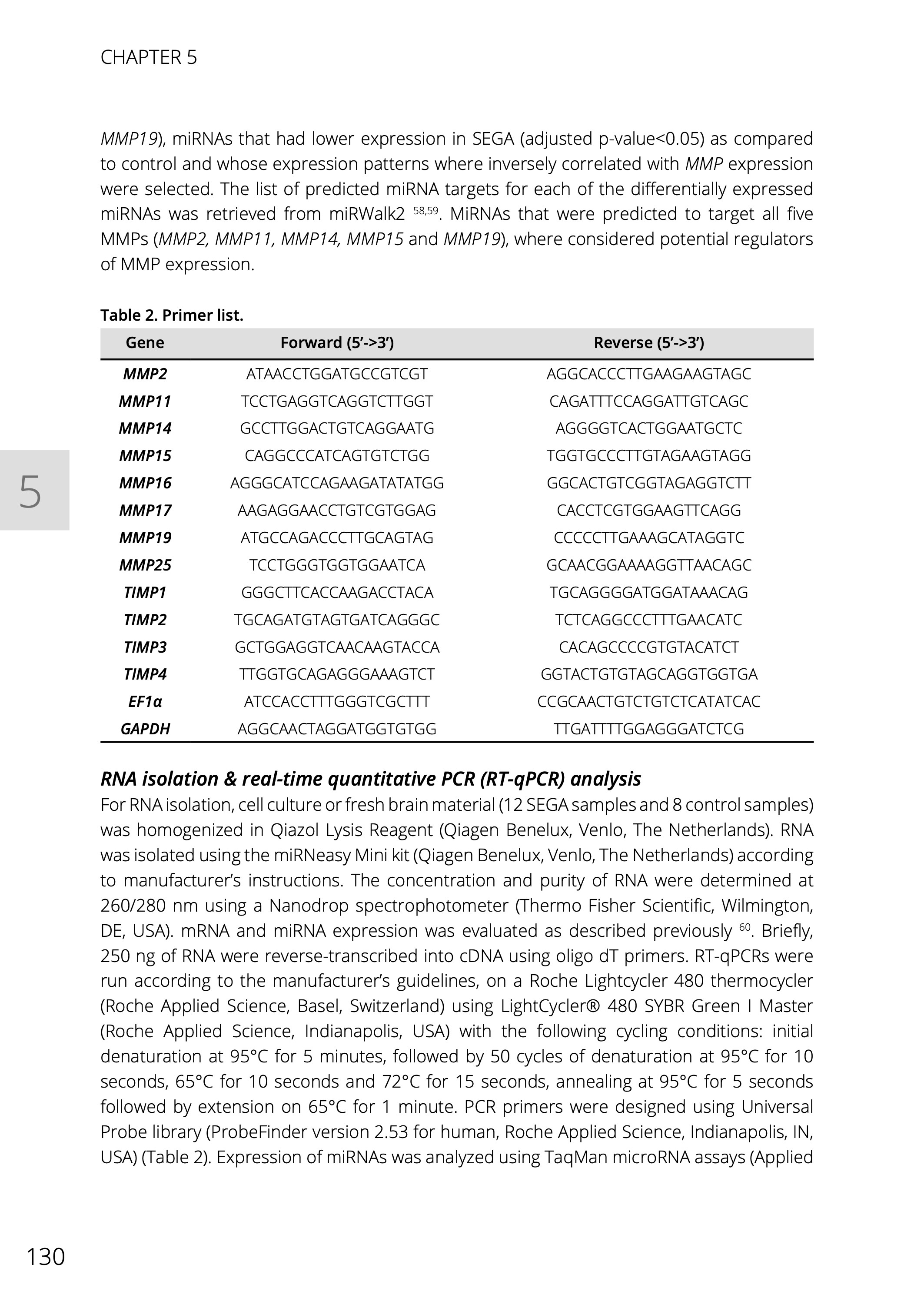 CHAPTER 5

MMP19), miRNAs that had lower expression in SEGA (adjusted p-value<0.05) as compared to control and whose expression patterns where inversely correlated with MMP expression were selected. The list of predicted miRNA targets for each of the differentially expressed miRNAs was retrieved from miRWalk2 $^{58,59}$. MiRNAs that were predicted to target all five MMPs (MMP2, MMP11, MMP14, MMP15 and MMP19), where considered potential regulators of MMP expression.

Table 2. Primer list.

| Gene | Forward (5'->3') | Reverse (5'->3') |
|---|---|---|
| MMP2 | ATAACCTGGATGCCGTCGT | AGGCACCCTTGAAGAAGTAGC |
| MMP11 | TCCTGAGGTCAGGTCTTGGT | CAGATTTCCAGGATTGTCAGC |
| MMP14 | GCCTTGGACTGTCAGGAATG | AGGGGTCACTGGAATGCTC |
| MMP15 | CAGGCCCATCAGTGTCTGG | TGGTGCCCTTGTAGAAGTAGG |
| MMP16 | AGGGCATCCAGAAGATATATGG | GGCACTGTCGGTAGAGGTCTT |
| MMP17 | AAGAGGAACCTGTCGTGGAG | CACCTCGTGGAAGTTCAGG |
| MMP19 | ATGCCAGACCCTTGCAGTAG | CCCCCTTGAAAGCATAGGTC |
| MMP25 | TCCTGGGTGGTGGAATCA | GCAACGGAAAAGGTTAACAGC |
| TIMP1 | GGGCTTCACCAAGACCTACA | TGCAGGGGATGGATAAACAG |
| TIMP2 | TGCAGATGTAGTGATCAGGGC | TCTCAGGCCCTTTGAACATC |
| TIMP3 | GCTGGAGGTCAACAAGTACCA | CACAGCCCCGTGTACATCT |
| TIMP4 | TTGGTGCAGAGGGAAAGTCT | GGTACTGTGTAGCAGGTGGTGA |
| EF1α | ATCCACCTTTGGGTCGCTTT | CCGCAACTGTCTGTCTCATATCAC |
| GAPDH | AGGCAACTAGGATGGTGTGG | TTGATTTTGGAGGGATCTCG |

5

RNA isolation & real-time quantitative PCR (RT-qPCR) analysis
For RNA isolation, cell culture or fresh brain material (12 SEGA samples and 8 control samples) was homogenized in Qiazol Lysis Reagent (Qiagen Benelux, Venlo, The Netherlands). RNA was isolated using the miRNeasy Mini kit (Qiagen Benelux, Venlo, The Netherlands) according to manufacturer's instructions. The concentration and purity of RNA were determined at 260/280 nm using a Nanodrop spectrophotometer (Thermo Fisher Scientific, Wilmington, DE, USA). mRNA and miRNA expression was evaluated as described previously $^{60}$. Briefly, 250 ng of RNA were reverse-transcribed into cDNA using oligo dT primers. RT-qPCRs were run according to the manufacturer's guidelines, on a Roche Lightcycler 480 thermocycler (Roche Applied Science, Basel, Switzerland) using LightCycler® 480 SYBR Green I Master (Roche Applied Science, Indianapolis, USA) with the following cycling conditions: initial denaturation at 95°C for 5 minutes, followed by 50 cycles of denaturation at 95°C for 10 seconds, 65°C for 10 seconds and 72°C for 15 seconds, annealing at 95°C for 5 seconds followed by extension on 65°C for 1 minute. PCR primers were designed using Universal Probe library (ProbeFinder version 2.53 for human, Roche Applied Science, Indianapolis, IN, USA) (Table 2). Expression of miRNAs was analyzed using TaqMan microRNA assays (Applied

130